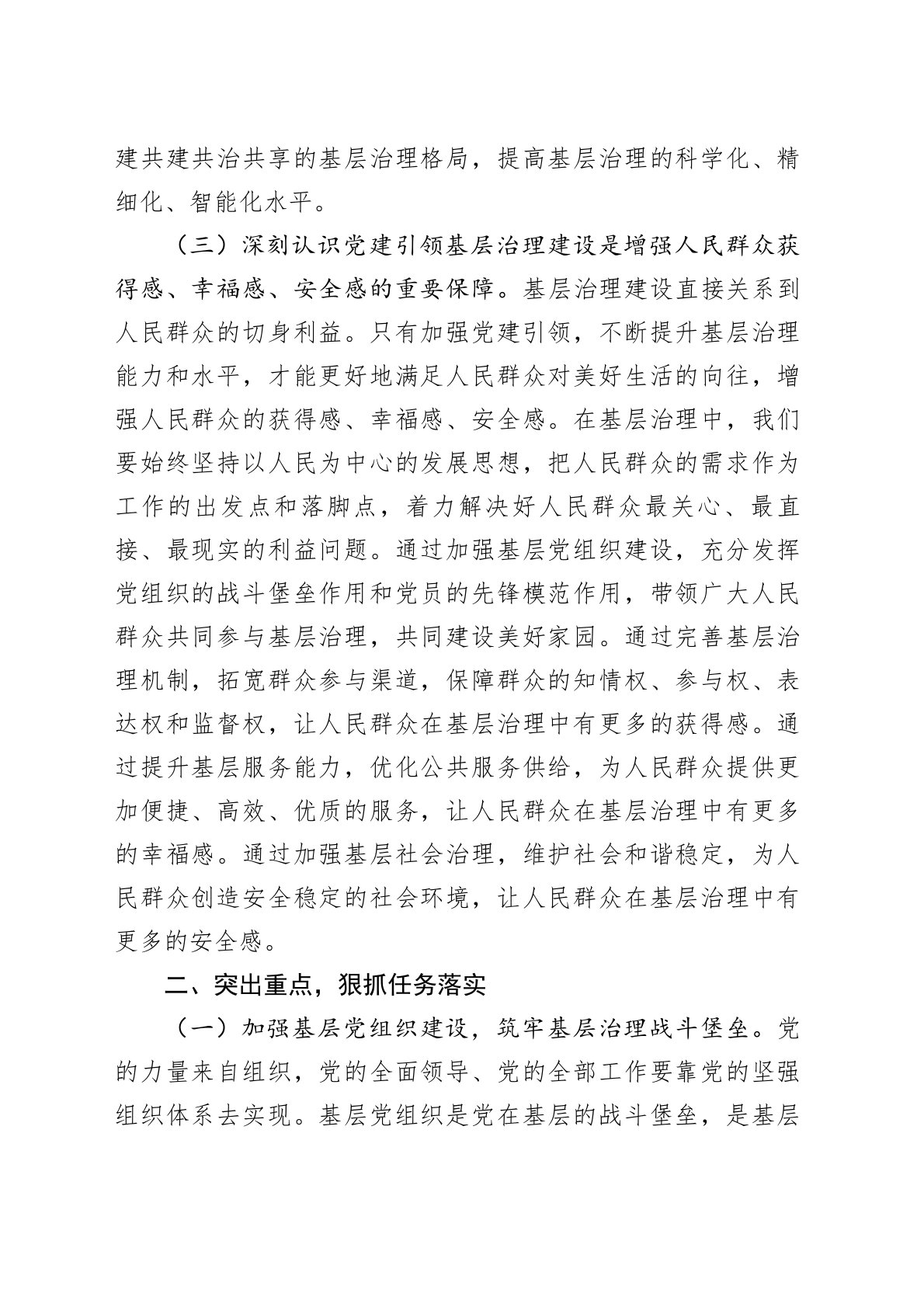 建共建共治共享的基层治理格局，提高基层治理的科学化、精细化、智能化水平。

（三）深刻认识党建引领基层治理建设是增强人民群众获得感、幸福感、安全感的重要保障。基层治理建设直接关系到人民群众的切身利益。只有加强党建引领，不断提升基层治理能力和水平，才能更好地满足人民群众对美好生活的向往，增强人民群众的获得感、幸福感、安全感。在基层治理中，我们要始终坚持以人民为中心的发展思想，把人民群众的需求作为工作的出发点和落脚点，着力解决好人民群众最关心、最直接、最现实的利益问题。通过加强基层党组织建设，充分发挥党组织的战斗堡垒作用和党员的先锋模范作用，带领广大人民群众共同参与基层治理，共同建设美好家园。通过完善基层治理机制，拓宽群众参与渠道，保障群众的知情权、参与权、表达权和监督权，让人民群众在基层治理中有更多的获得感。通过提升基层服务能力，优化公共服务供给，为人民群众提供更加便捷、高效、优质的服务，让人民群众在基层治理中有更多的幸福感。通过加强基层社会治理，维护社会和谐稳定，为人民群众创造安全稳定的社会环境，让人民群众在基层治理中有更多的安全感。

二、突出重点，狠抓任务落实

（一）加强基层党组织建设，筑牢基层治理战斗堡垒。党的力量来自组织，党的全面领导、党的全部工作要靠党的坚强组织体系去实现。基层党组织是党在基层的战斗堡垒，是基层